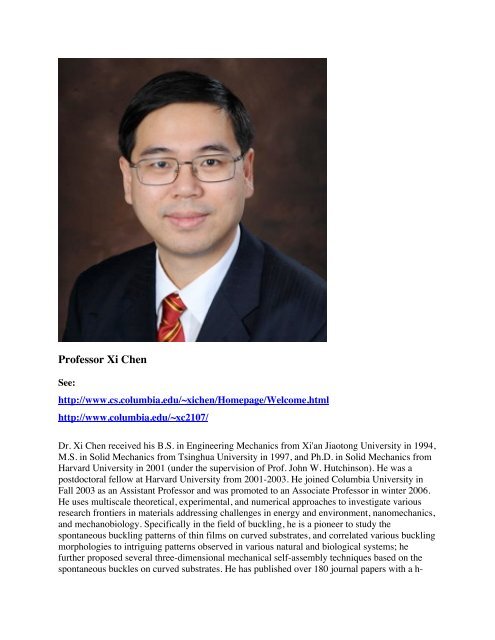 Professor Xi Chen

See:

http://www.cs.columbia.edu/~xichen/Homepage/Welcome.html

http://www.columbia.edu/~xc2107/

Dr. Xi Chen received his B.S. in Engineering Mechanics from Xi'an Jiaotong University in 1994, M.S. in Solid Mechanics from Tsinghua University in 1997, and Ph.D. in Solid Mechanics from Harvard University in 2001 (under the supervision of Prof. John W. Hutchinson). He was a postdoctoral fellow at Harvard University from 2001-2003. He joined Columbia University in Fall 2003 as an Assistant Professor and was promoted to an Associate Professor in winter 2006. He uses multiscale theoretical, experimental, and numerical approaches to investigate various research frontiers in materials addressing challenges in energy and environment, nanomechanics, and mechanobiology. Specifically in the field of buckling, he is a pioneer to study the spontaneous buckling patterns of thin films on curved substrates, and correlated various buckling morphologies to intriguing patterns observed in various natural and biological systems; he further proposed several three-dimensional mechanical self-assembly techniques based on the spontaneous buckles on curved substrates. He has published over 180 journal papers with a h-